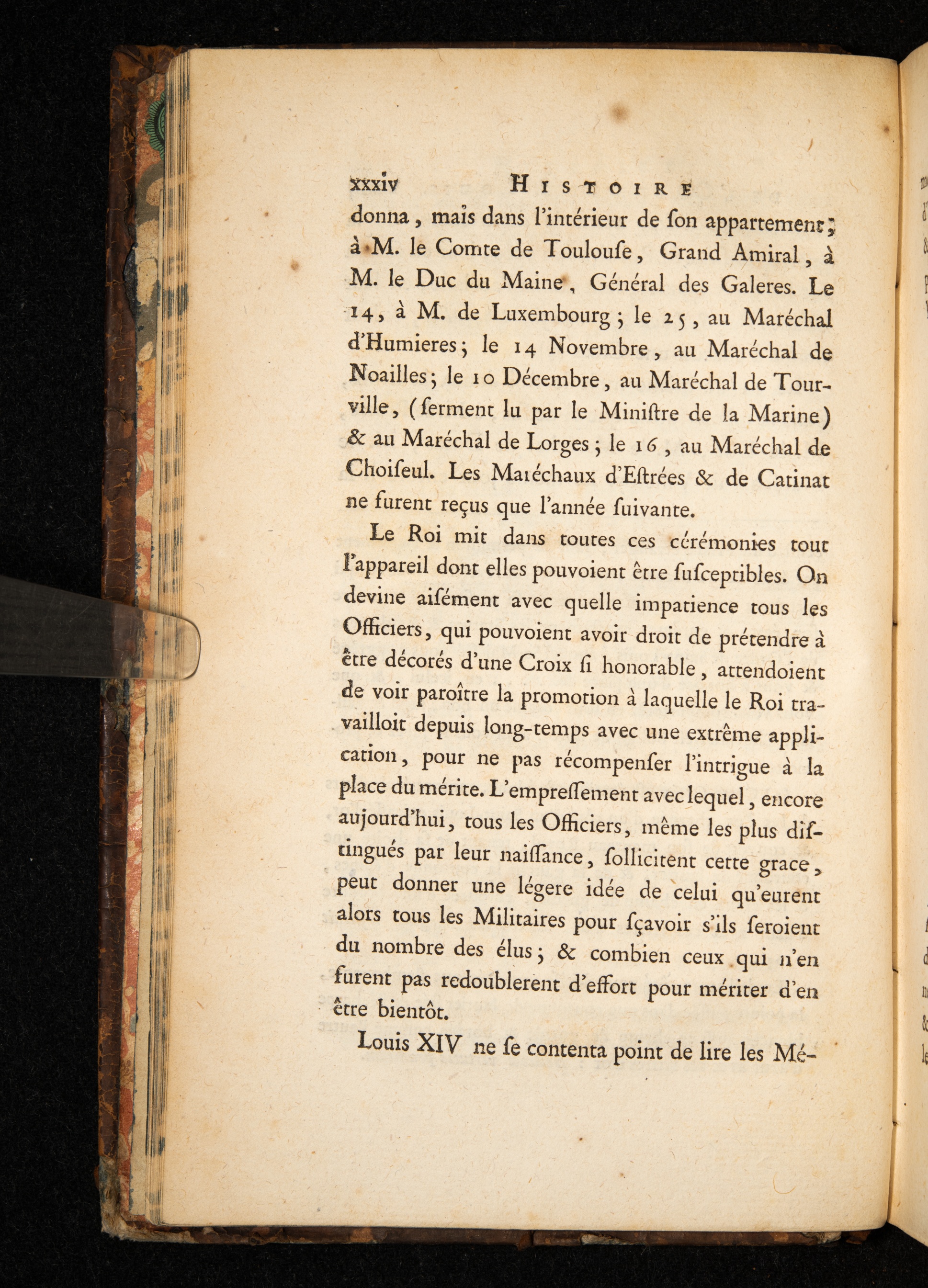 xxxiv HISTOIRE

donna, mais dans l'intérieur de ſon appartement; à M. le Comte de Toulouſe, Grand Amiral, à M. le Duc du Maine, Général des Galeres. Le 14, à M. de Luxembourg; le 25, au Maréchal d'Humieres; le 14 Novembre, au Maréchal de Noailles; le 10 Décembre, au Maréchal de Tourville, (ſerment lu par le Miniſtre de la Marine) & au Maréchal de Lorges; le 16, au Maréchal de Choiſeul. Les Maréchaux d'Eſtrées & de Catinat ne furent reçus que l'année ſuivante.

Le Roi mit dans toutes ces cérémonies tout l'appareil dont elles pouvoient être ſuſceptibles. On devine aiſément avec quelle impatience tous les Officiers, qui pouvoient avoir droit de prétendre à être décorés d'une Croix ſi honorable, attendoient de voir paroître la promotion à laquelle le Roi travailloit depuis long-temps avec une extrême application, pour ne pas récompenſer l'intrigue à la place du mérite. L'empreſſement avec lequel, encore aujourd'hui, tous les Officiers, même les plus diſtingués par leur naiſſance, ſollicitent cette grace, peut donner une légere idée de celui qu'eurent alors tous les Militaires pour ſçavoir s'ils ſeroient du nombre des élus; & combien ceux qui n'en furent pas redoublerent d'effort pour mériter d'en être bientôt.

Louis XIV ne ſe contenta point de lire les Mé-